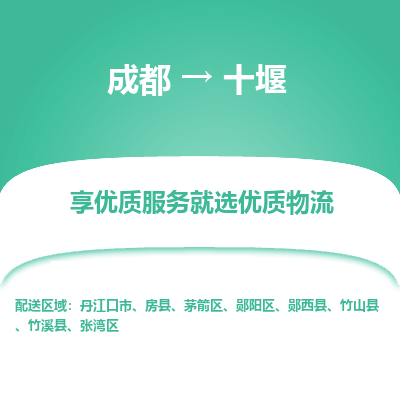 成都 → 十堰

享优质服务就选优质物流

配送区域：丹江口市、房县、茅箭区、郧阳区、郧西县、竹山县、竹溪县、张湾区